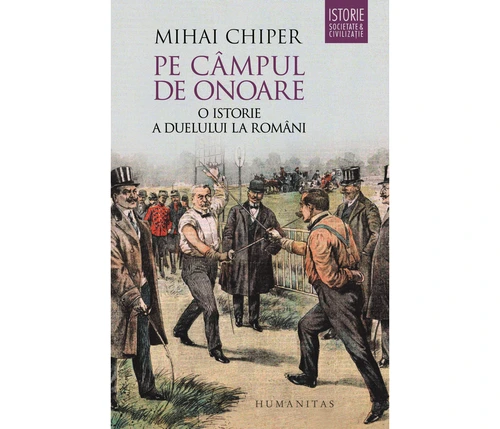 ISTORIE
SOCIETATE & CIVILIZAȚIE

MIHAI CHIPER

PE CÂMPUL DE ONOARE

O ISTORIE A DUELULUI LA ROMÂNI

HUMANITAS